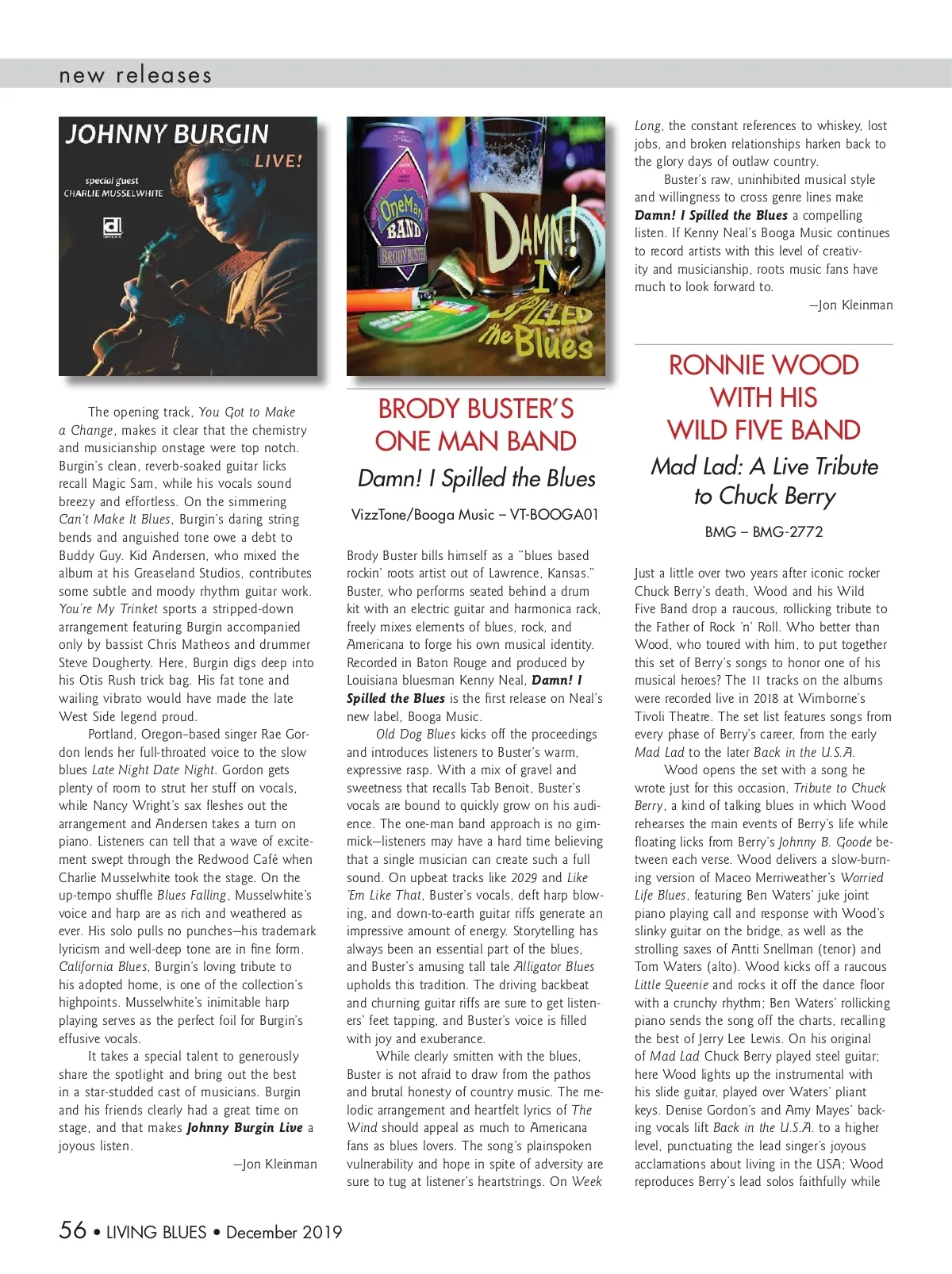 new releases

JOHNNY BURGIN
LIVE!
special guest
CHARLIE MUSSELWHITE

The opening track, You Got to Make a Change, makes it clear that the chemistry and musicianship onstage were top notch. Burgin's clean, reverb-soaked guitar licks recall Magic Sam, while his vocals sound breezy and effortless. On the simmering Can't Make It Blues, Burgin's daring string bends and anguished tone owe a debt to Buddy Guy. Kid Andersen, who mixed the album at his Greaseland Studios, contributes some subtle and moody rhythm guitar work. You're My Trinket sports a stripped-down arrangement featuring Burgin accompanied only by bassist Chris Matheos and drummer Steve Dougherty. Here, Burgin digs deep into his Otis Rush trick bag. His fat tone and wailing vibrato would have made the late West Side legend proud.

Portland, Oregon–based singer Rae Gordon lends her full-throated voice to the slow blues Late Night Date Night. Gordon gets plenty of room to strut her stuff on vocals, while Nancy Wright's sax fleshes out the arrangement and Andersen takes a turn on piano. Listeners can tell that a wave of excitement swept through the Redwood Café when Charlie Musselwhite took the stage. On the up-tempo shuffle Blues Falling, Musselwhite's voice and harp are as rich and weathered as ever. His solo pulls no punches—his trademark lyricism and well-deep tone are in fine form. California Blues, Burgin's loving tribute to his adopted home, is one of the collection's highpoints. Musselwhite's inimitable harp playing serves as the perfect foil for Burgin's effusive vocals.

It takes a special talent to generously share the spotlight and bring out the best in a star-studded cast of musicians. Burgin and his friends clearly had a great time on stage, and that makes Johnny Burgin Live a joyous listen.

—Jon Kleinman

OneMan BAND
BRODY BUSTER
DAMN! I SPILLED the Blues

BRODY BUSTER'S ONE MAN BAND

Damn! I Spilled the Blues

VizzTone/Booga Music – VT-BOOGA01

Brody Buster bills himself as a "blues based rockin' roots artist out of Lawrence, Kansas." Buster, who performs seated behind a drum kit with an electric guitar and harmonica rack, freely mixes elements of blues, rock, and Americana to forge his own musical identity. Recorded in Baton Rouge and produced by Louisiana bluesman Kenny Neal, Damn! I Spilled the Blues is the first release on Neal's new label, Booga Music.

Old Dog Blues kicks off the proceedings and introduces listeners to Buster's warm, expressive rasp. With a mix of gravel and sweetness that recalls Tab Benoit, Buster's vocals are bound to quickly grow on his audience. The one-man band approach is no gimmick—listeners may have a hard time believing that a single musician can create such a full sound. On upbeat tracks like 2029 and Like 'Em Like That, Buster's vocals, deft harp blowing, and down-to-earth guitar riffs generate an impressive amount of energy. Storytelling has always been an essential part of the blues, and Buster's amusing tall tale Alligator Blues upholds this tradition. The driving backbeat and churning guitar riffs are sure to get listeners' feet tapping, and Buster's voice is filled with joy and exuberance.

While clearly smitten with the blues, Buster is not afraid to draw from the pathos and brutal honesty of country music. The melodic arrangement and heartfelt lyrics of The Wind should appeal as much to Americana fans as blues lovers. The song's plainspoken vulnerability and hope in spite of adversity are sure to tug at listener's heartstrings. On Week Long, the constant references to whiskey, lost jobs, and broken relationships harken back to the glory days of outlaw country.

Buster's raw, uninhibited musical style and willingness to cross genre lines make Damn! I Spilled the Blues a compelling listen. If Kenny Neal's Booga Music continues to record artists with this level of creativity and musicianship, roots music fans have much to look forward to.

—Jon Kleinman

RONNIE WOOD WITH HIS WILD FIVE BAND

Mad Lad: A Live Tribute to Chuck Berry

BMG – BMG-2772

Just a little over two years after iconic rocker Chuck Berry's death, Wood and his Wild Five Band drop a raucous, rollicking tribute to the Father of Rock 'n' Roll. Who better than Wood, who toured with him, to put together this set of Berry's songs to honor one of his musical heroes? The 11 tracks on the albums were recorded live in 2018 at Wimborne's Tivoli Theatre. The set list features songs from every phase of Berry's career, from the early Mad Lad to the later Back in the U.S.A.

Wood opens the set with a song he wrote just for this occasion, Tribute to Chuck Berry, a kind of talking blues in which Wood rehearses the main events of Berry's life while floating licks from Berry's Johnny B. Goode between each verse. Wood delivers a slow-burning version of Maceo Merriweather's Worried Life Blues, featuring Ben Waters' juke joint piano playing call and response with Wood's slinky guitar on the bridge, as well as the strolling saxes of Antti Snellman (tenor) and Tom Waters (alto). Wood kicks off a raucous Little Queenie and rocks it off the dance floor with a crunchy rhythm; Ben Waters' rollicking piano sends the song off the charts, recalling the best of Jerry Lee Lewis. On his original of Mad Lad Chuck Berry played steel guitar; here Wood lights up the instrumental with his slide guitar, played over Waters' pliant keys. Denise Gordon's and Amy Mayes' backing vocals lift Back in the U.S.A. to a higher level, punctuating the lead singer's joyous acclamations about living in the USA; Wood reproduces Berry's lead solos faithfully while

56 • LIVING BLUES • December 2019